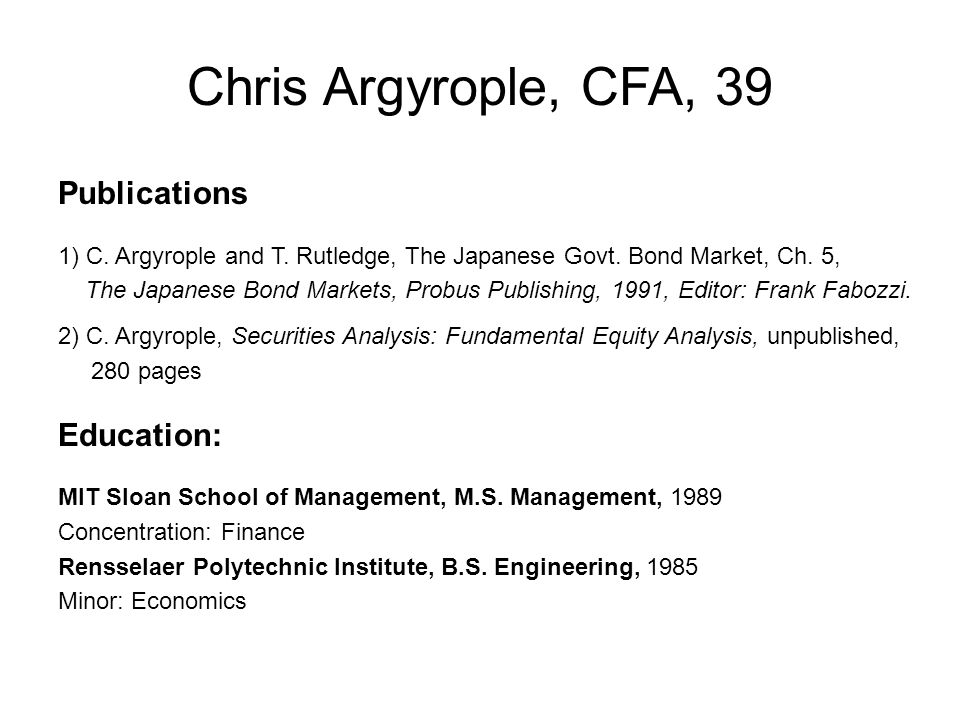 Chris Argyrople, CFA, 39

Publications

1) C. Argyrople and T. Rutledge, The Japanese Govt. Bond Market, Ch. 5, The Japanese Bond Markets, Probus Publishing, 1991, Editor: Frank Fabozzi.

2) C. Argyrople, Securities Analysis: Fundamental Equity Analysis, unpublished, 280 pages

Education:

MIT Sloan School of Management, M.S. Management, 1989
Concentration: Finance
Rensselaer Polytechnic Institute, B.S. Engineering, 1985
Minor: Economics